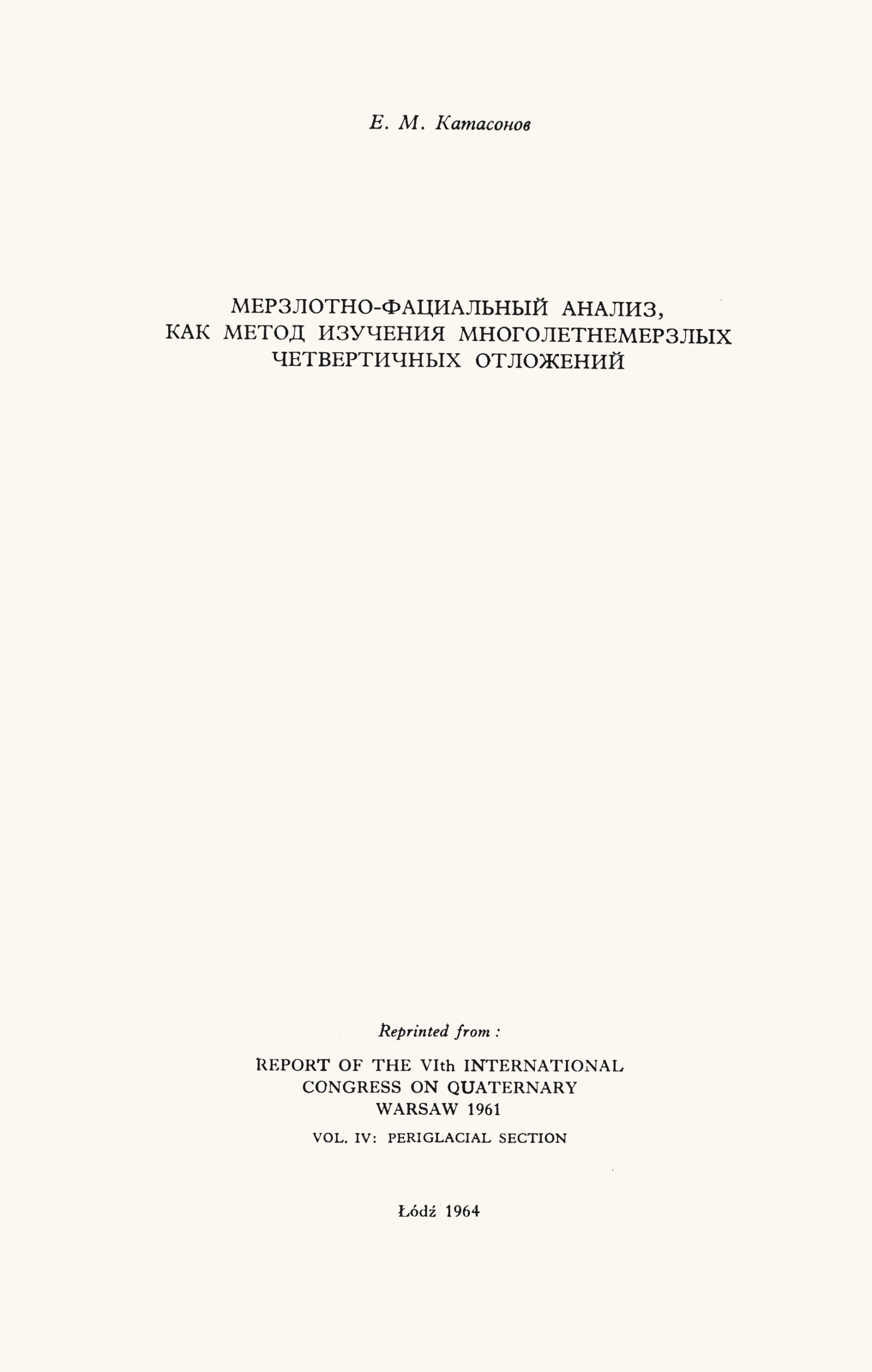 Е. М. Катасонов

МЕРЗЛОТНО-ФАЦИАЛЬНЫЙ АНАЛИЗ,
КАК МЕТОД ИЗУЧЕНИЯ МНОГОЛЕТНЕМЕРЗЛЫХ
ЧЕТВЕРТИЧНЫХ ОТЛОЖЕНИЙ

Reprinted from :

REPORT OF THE VIth INTERNATIONAL
CONGRESS ON QUATERNARY
WARSAW 1961

VOL. IV: PERIGLACIAL SECTION

Łódź 1964